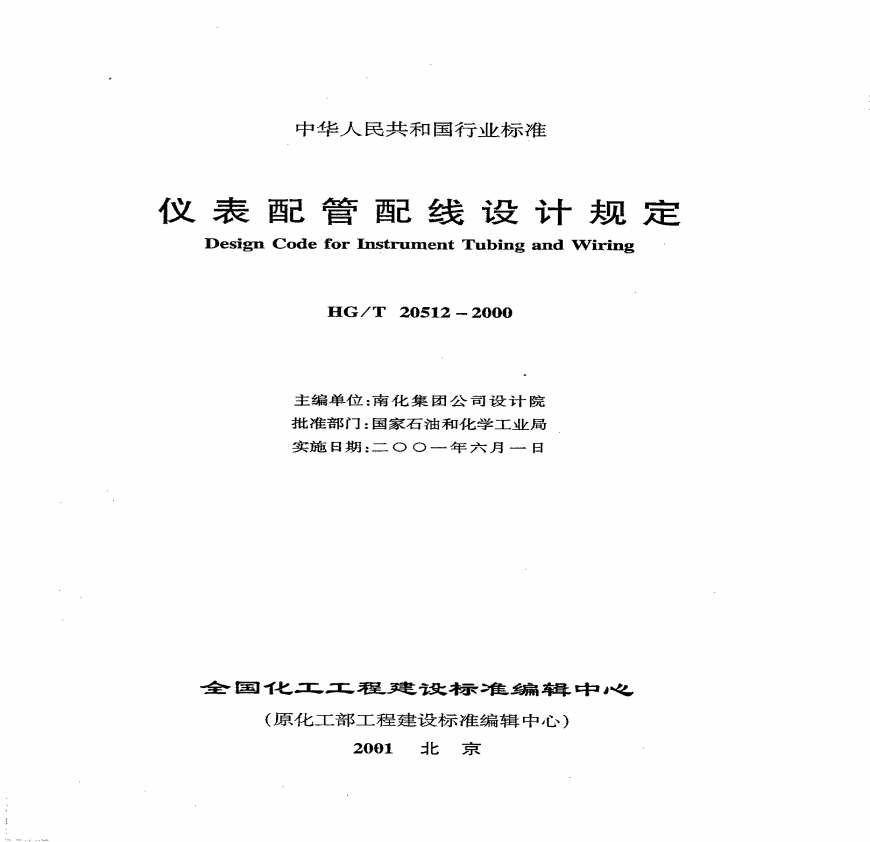 中华人民共和国行业标准

仪表配管配线设计规定
Design Code for Instrument Tubing and Wiring

HG/T 20512－2000

主编单位:南化集团公司设计院
批准部门:国家石油和化学工业局
实施日期:二〇〇一年六月一日

全国化工工程建设标准编辑中心
(原化工部工程建设标准编辑中心)
2001 北 京